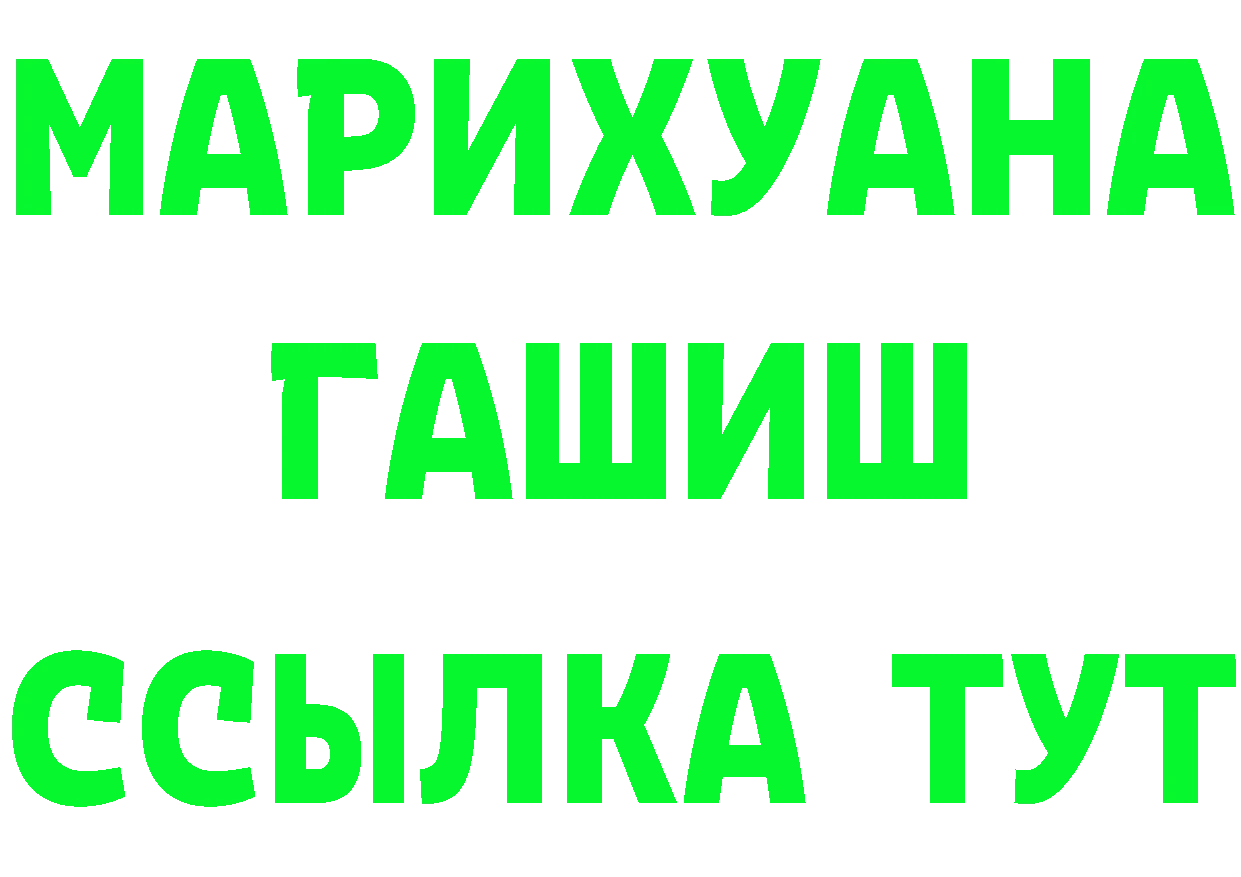 МАРИХУАНА
ГАШИШ
ССЫЛКА ТУТ